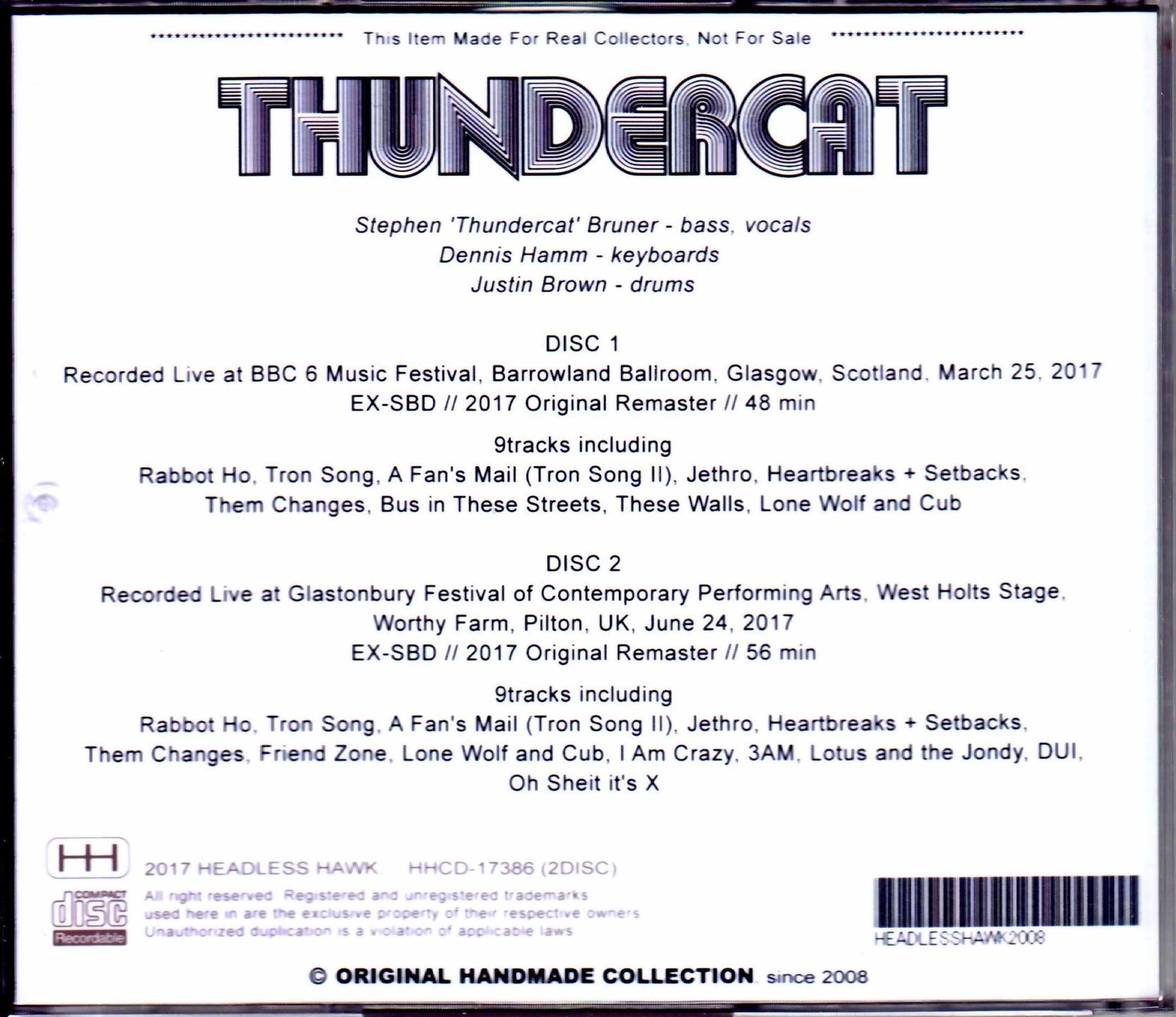 ************************ This Item Made For Real Collectors, Not For Sale ************************

THUNDERCAT

Stephen 'Thundercat' Bruner - bass, vocals
Dennis Hamm - keyboards
Justin Brown - drums

DISC 1
Recorded Live at BBC 6 Music Festival, Barrowland Ballroom, Glasgow, Scotland, March 25, 2017
EX-SBD // 2017 Original Remaster // 48 min

9tracks including
Rabbot Ho, Tron Song, A Fan's Mail (Tron Song II), Jethro, Heartbreaks + Setbacks, Them Changes, Bus in These Streets, These Walls, Lone Wolf and Cub

DISC 2
Recorded Live at Glastonbury Festival of Contemporary Performing Arts, West Holts Stage, Worthy Farm, Pilton, UK, June 24, 2017
EX-SBD // 2017 Original Remaster // 56 min

9tracks including
Rabbot Ho, Tron Song, A Fan's Mail (Tron Song II), Jethro, Heartbreaks + Setbacks, Them Changes, Friend Zone, Lone Wolf and Cub, I Am Crazy, 3AM, Lotus and the Jondy, DUI, Oh Sheit it's X

HH
2017 HEADLESS HAWK HHCD-17386 (2DISC)
COMPACT disc Recordable
All right reserved. Registered and unregistered trademarks used here in are the exclusive property of their respective owners. Unauthorized duplication is a violation of applicable laws.
HEADLESSHAWK2008

© ORIGINAL HANDMADE COLLECTION since 2008